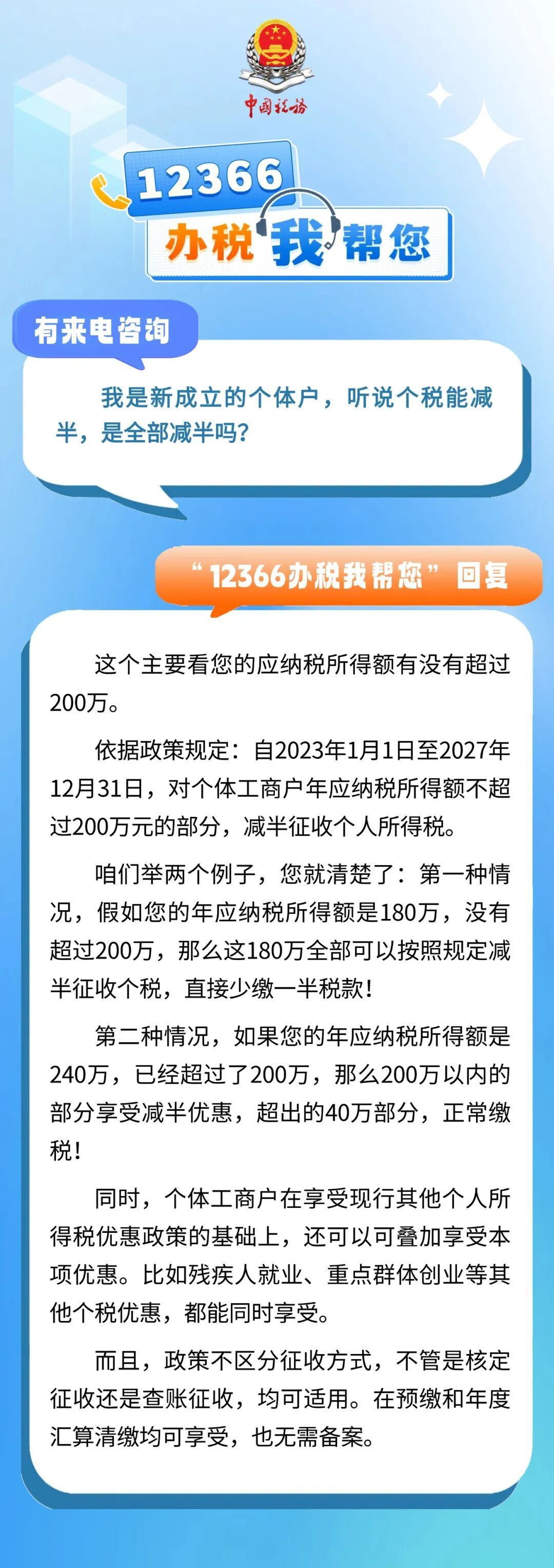 中国税务

12366
办税我帮您

有来电咨询

我是新成立的个体户，听说个税能减半，是全部减半吗？

“12366办税我帮您”回复

这个主要看您的应纳税所得额有没有超过200万。

依据政策规定：自2023年1月1日至2027年12月31日，对个体工商户年应纳税所得额不超过200万元的部分，减半征收个人所得税。

咱们举两个例子，您就清楚了：第一种情况，假如您的年应纳税所得额是180万，没有超过200万，那么这180万全部可以按照规定减半征收个税，直接少缴一半税款！

第二种情况，如果您的年应纳税所得额是240万，已经超过了200万，那么200万以内的部分享受减半优惠，超出的40万部分，正常缴税！

同时，个体工商户在享受现行其他个人所得税优惠政策的基础上，还可以可叠加享受本项优惠。比如残疾人就业、重点群体创业等其他个税优惠，都能同时享受。

而且，政策不区分征收方式，不管是核定征收还是查账征收，均可适用。在预缴和年度汇算清缴均可享受，也无需备案。